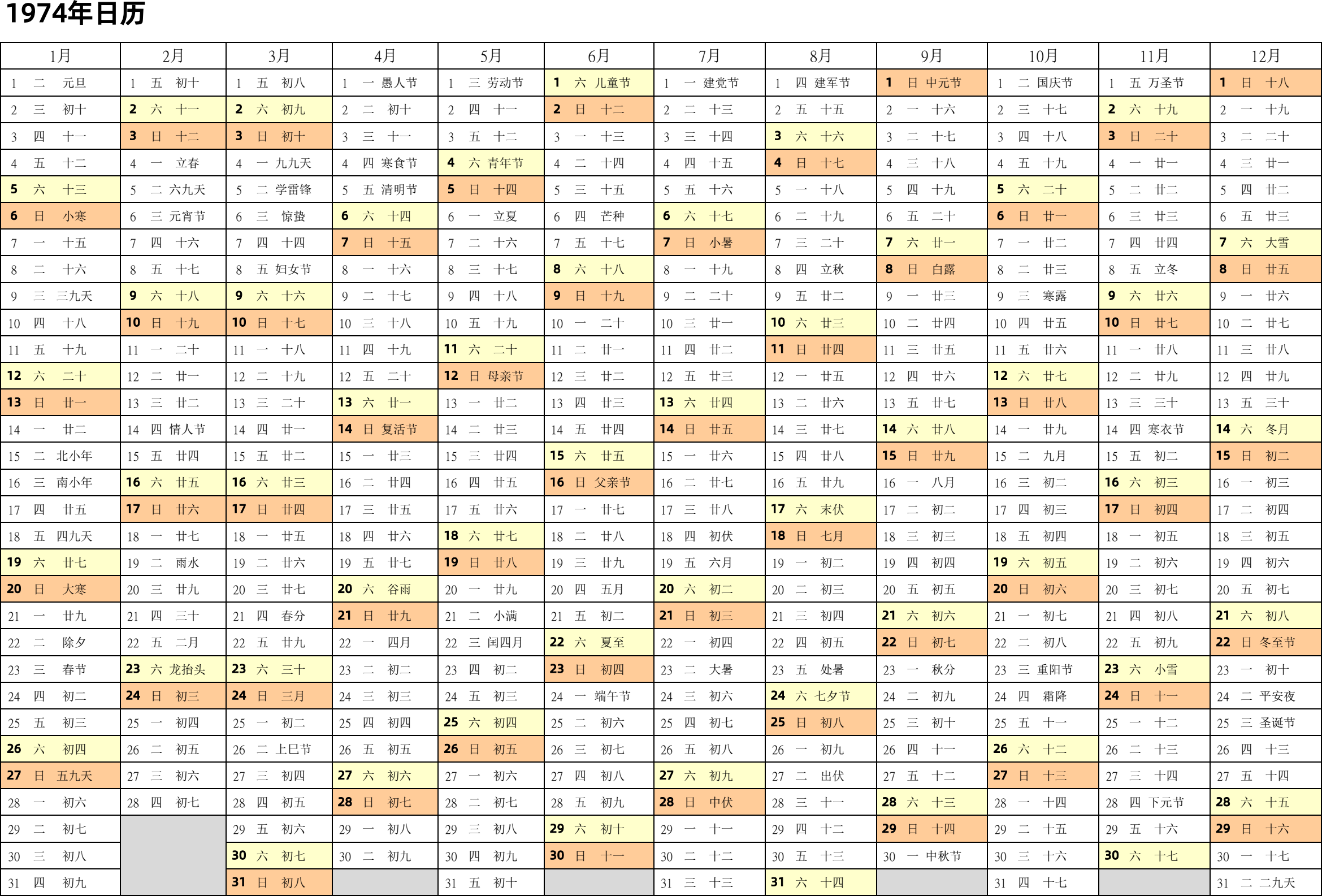 1974年日历

| 1月 | 2月 | 3月 | 4月 | 5月 | 6月 | 7月 | 8月 | 9月 | 10月 | 11月 | 12月 |
|---|---|---|---|---|---|---|---|---|---|---|---|
| 1 二 元旦 | 1 五 初十 | 1 五 初八 | 1 一 愚人节 | 1 三 劳动节 | 1 六 儿童节 | 1 一 建党节 | 1 四 建军节 | 1 日 中元节 | 1 二 国庆节 | 1 五 万圣节 | 1 日 十八 |
| 2 三 初十 | 2 六 十一 | 2 六 初九 | 2 二 初十 | 2 四 十一 | 2 日 十二 | 2 二 十三 | 2 五 十五 | 2 一 十六 | 2 三 十七 | 2 六 十九 | 2 一 十九 |
| 3 四 十一 | 3 日 十二 | 3 日 初十 | 3 三 十一 | 3 五 十二 | 3 一 十三 | 3 三 十四 | 3 六 十六 | 3 二 十七 | 3 四 十八 | 3 日 二十 | 3 二 二十 |
| 4 五 十二 | 4 一 立春 | 4 一 九九天 | 4 四 寒食节 | 4 六 青年节 | 4 二 十四 | 4 四 十五 | 4 日 十七 | 4 三 十八 | 4 五 十九 | 4 一 廿一 | 4 三 廿一 |
| 5 六 十三 | 5 二 六九天 | 5 二 学雷锋 | 5 五 清明节 | 5 日 十四 | 5 三 十五 | 5 五 十六 | 5 一 十八 | 5 四 十九 | 5 六 二十 | 5 二 廿二 | 5 四 廿二 |
| 6 日 小寒 | 6 三 元宵节 | 6 三 惊蛰 | 6 六 十四 | 6 一 立夏 | 6 四 芒种 | 6 六 十七 | 6 二 十九 | 6 五 二十 | 6 日 廿一 | 6 三 廿三 | 6 五 廿三 |
| 7 一 十五 | 7 四 十六 | 7 四 十四 | 7 日 十五 | 7 二 十六 | 7 五 十七 | 7 日 小暑 | 7 三 二十 | 7 六 廿一 | 7 一 廿二 | 7 四 廿四 | 7 六 大雪 |
| 8 二 十六 | 8 五 十七 | 8 五 妇女节 | 8 一 十六 | 8 三 十七 | 8 六 十八 | 8 一 十九 | 8 四 立秋 | 8 日 白露 | 8 二 廿三 | 8 五 立冬 | 8 日 廿五 |
| 9 三 三九天 | 9 六 十八 | 9 六 十六 | 9 二 十七 | 9 四 十八 | 9 日 十九 | 9 二 二十 | 9 五 廿二 | 9 一 廿三 | 9 三 寒露 | 9 六 廿六 | 9 一 廿六 |
| 10 四 十八 | 10 日 十九 | 10 日 十七 | 10 三 十八 | 10 五 十九 | 10 一 二十 | 10 三 廿一 | 10 六 廿三 | 10 二 廿四 | 10 四 廿五 | 10 日 廿七 | 10 二 廿七 |
| 11 五 十九 | 11 一 二十 | 11 一 十八 | 11 四 十九 | 11 六 二十 | 11 二 廿一 | 11 四 廿二 | 11 日 廿四 | 11 三 廿五 | 11 五 廿六 | 11 一 廿八 | 11 三 廿八 |
| 12 六 二十 | 12 二 廿一 | 12 二 十九 | 12 五 二十 | 12 日 母亲节 | 12 三 廿二 | 12 五 廿三 | 12 一 廿五 | 12 四 廿六 | 12 六 廿七 | 12 二 廿九 | 12 四 廿九 |
| 13 日 廿一 | 13 三 廿二 | 13 三 二十 | 13 六 廿一 | 13 一 廿二 | 13 四 廿三 | 13 六 廿四 | 13 二 廿六 | 13 五 廿七 | 13 日 廿八 | 13 三 三十 | 13 五 三十 |
| 14 一 廿二 | 14 四 情人节 | 14 四 廿一 | 14 日 复活节 | 14 二 廿三 | 14 五 廿四 | 14 日 廿五 | 14 三 廿七 | 14 六 廿八 | 14 一 廿九 | 14 四 寒衣节 | 14 六 冬月 |
| 15 二 北小年 | 15 五 廿四 | 15 五 廿二 | 15 一 廿三 | 15 三 廿四 | 15 六 廿五 | 15 一 廿六 | 15 四 廿八 | 15 日 廿九 | 15 二 九月 | 15 五 初二 | 15 日 初二 |
| 16 三 南小年 | 16 六 廿五 | 16 六 廿三 | 16 二 廿四 | 16 四 廿五 | 16 日 父亲节 | 16 二 廿七 | 16 五 廿九 | 16 一 八月 | 16 三 初二 | 16 六 初三 | 16 一 初三 |
| 17 四 廿五 | 17 日 廿六 | 17 日 廿四 | 17 三 廿五 | 17 五 廿六 | 17 一 廿七 | 17 三 廿八 | 17 六 末伏 | 17 二 初二 | 17 四 初三 | 17 日 初四 | 17 二 初四 |
| 18 五 四九天 | 18 一 廿七 | 18 一 廿五 | 18 四 廿六 | 18 六 廿七 | 18 二 廿八 | 18 四 初伏 | 18 日 七月 | 18 三 初三 | 18 五 初四 | 18 一 初五 | 18 三 初五 |
| 19 六 廿七 | 19 二 雨水 | 19 二 廿六 | 19 五 廿七 | 19 日 廿八 | 19 三 廿九 | 19 五 六月 | 19 一 初二 | 19 四 初四 | 19 六 初五 | 19 二 初六 | 19 四 初六 |
| 20 日 大寒 | 20 三 廿九 | 20 三 廿七 | 20 六 谷雨 | 20 一 廿九 | 20 四 五月 | 20 六 初二 | 20 二 初三 | 20 五 初五 | 20 日 初六 | 20 三 初七 | 20 五 初七 |
| 21 一 廿九 | 21 四 三十 | 21 四 春分 | 21 日 廿九 | 21 二 小满 | 21 五 初二 | 21 日 初三 | 21 三 初四 | 21 六 初六 | 21 一 初七 | 21 四 初八 | 21 六 初八 |
| 22 二 除夕 | 22 五 二月 | 22 五 廿九 | 22 一 四月 | 22 三 闰四月 | 22 六 夏至 | 22 一 初四 | 22 四 初五 | 22 日 初七 | 22 二 初八 | 22 五 初九 | 22 日 冬至节 |
| 23 三 春节 | 23 六 龙抬头 | 23 六 三十 | 23 二 初二 | 23 四 初二 | 23 日 初四 | 23 二 大暑 | 23 五 处暑 | 23 一 秋分 | 23 三 重阳节 | 23 六 小雪 | 23 一 初十 |
| 24 四 初二 | 24 日 初三 | 24 日 三月 | 24 三 初三 | 24 五 初三 | 24 一 端午节 | 24 三 初六 | 24 六 七夕节 | 24 二 初九 | 24 四 霜降 | 24 日 十一 | 24 二 平安夜 |
| 25 五 初三 | 25 一 初四 | 25 一 初二 | 25 四 初四 | 25 六 初四 | 25 二 初六 | 25 四 初七 | 25 日 初八 | 25 三 初十 | 25 五 十一 | 25 一 十二 | 25 三 圣诞节 |
| 26 六 初四 | 26 二 初五 | 26 二 上巳节 | 26 五 初五 | 26 日 初五 | 26 三 初七 | 26 五 初八 | 26 一 初九 | 26 四 十一 | 26 六 十二 | 26 二 十三 | 26 四 十三 |
| 27 日 五九天 | 27 三 初六 | 27 三 初四 | 27 六 初六 | 27 一 初六 | 27 四 初八 | 27 六 初九 | 27 二 出伏 | 27 五 十二 | 27 日 十三 | 27 三 十四 | 27 五 十四 |
| 28 一 初六 | 28 四 初七 | 28 四 初五 | 28 日 初七 | 28 二 初七 | 28 五 初九 | 28 日 中伏 | 28 三 十一 | 28 六 十三 | 28 一 十四 | 28 四 下元节 | 28 六 十五 |
| 29 二 初七 | | 29 五 初六 | 29 一 初八 | 29 三 初八 | 29 六 初十 | 29 一 十一 | 29 四 十二 | 29 日 十四 | 29 二 十五 | 29 五 十六 | 29 日 十六 |
| 30 三 初八 | | 30 六 初七 | 30 二 初九 | 30 四 初九 | 30 日 十一 | 30 二 十二 | 30 五 十三 | 30 一 中秋节 | 30 三 十六 | 30 六 十七 | 30 一 十七 |
| 31 四 初九 | | 31 日 初八 | | 31 五 初十 | | 31 三 十三 | 31 六 十四 | | 31 四 十七 | | 31 二 二九天 |